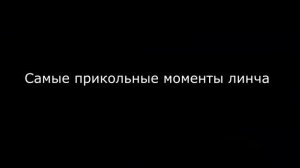 Самые прикольные моменты линча